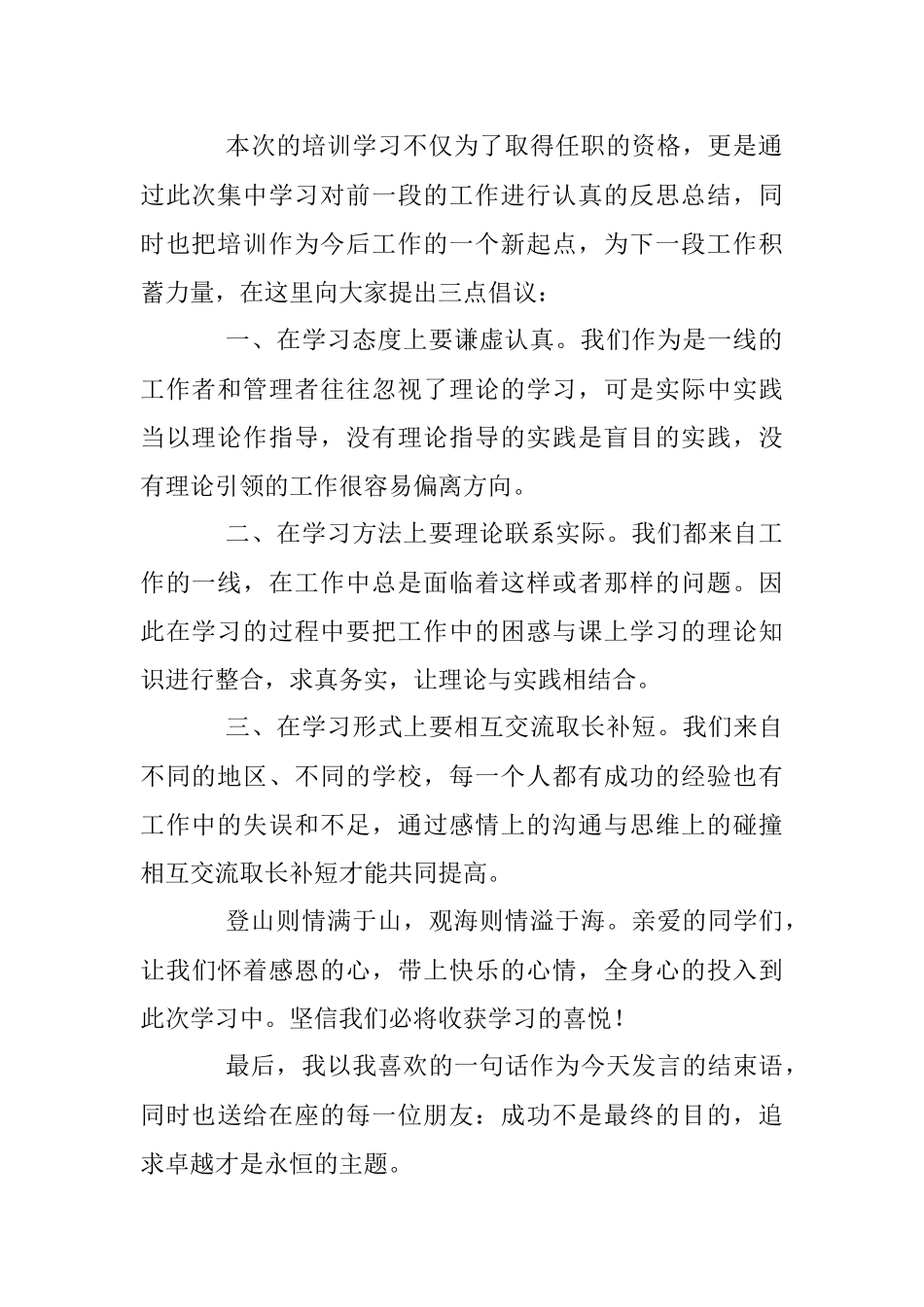 本次的培训学习不仅为了取得任职的资格，更是通过此次集中学习对前一段的工作进行认真的反思总结，同时也把培训作为今后工作的一个新起点，为下一段工作积蓄力量，在这里向大家提出三点倡议：

一、在学习态度上要谦虚认真。我们作为是一线的工作者和管理者往往忽视了理论的学习，可是实际中实践当以理论作指导，没有理论指导的实践是盲目的实践，没有理论引领的工作很容易偏离方向。

二、在学习方法上要理论联系实际。我们都来自工作的一线，在工作中总是面临着这样或者那样的问题。因此在学习的过程中要把工作中的困惑与课上学习的理论知识进行整合，求真务实，让理论与实践相结合。

三、在学习形式上要相互交流取长补短。我们来自不同的地区、不同的学校，每一个人都有成功的经验也有工作中的失误和不足，通过感情上的沟通与思维上的碰撞相互交流取长补短才能共同提高。

登山则情满于山，观海则情溢于海。亲爱的同学们，让我们怀着感恩的心，带上快乐的心情，全身心的投入到此次学习中。坚信我们必将收获学习的喜悦！

最后，我以我喜欢的一句话作为今天发言的结束语，同时也送给在座的每一位朋友：成功不是最终的目的，追求卓越才是永恒的主题。